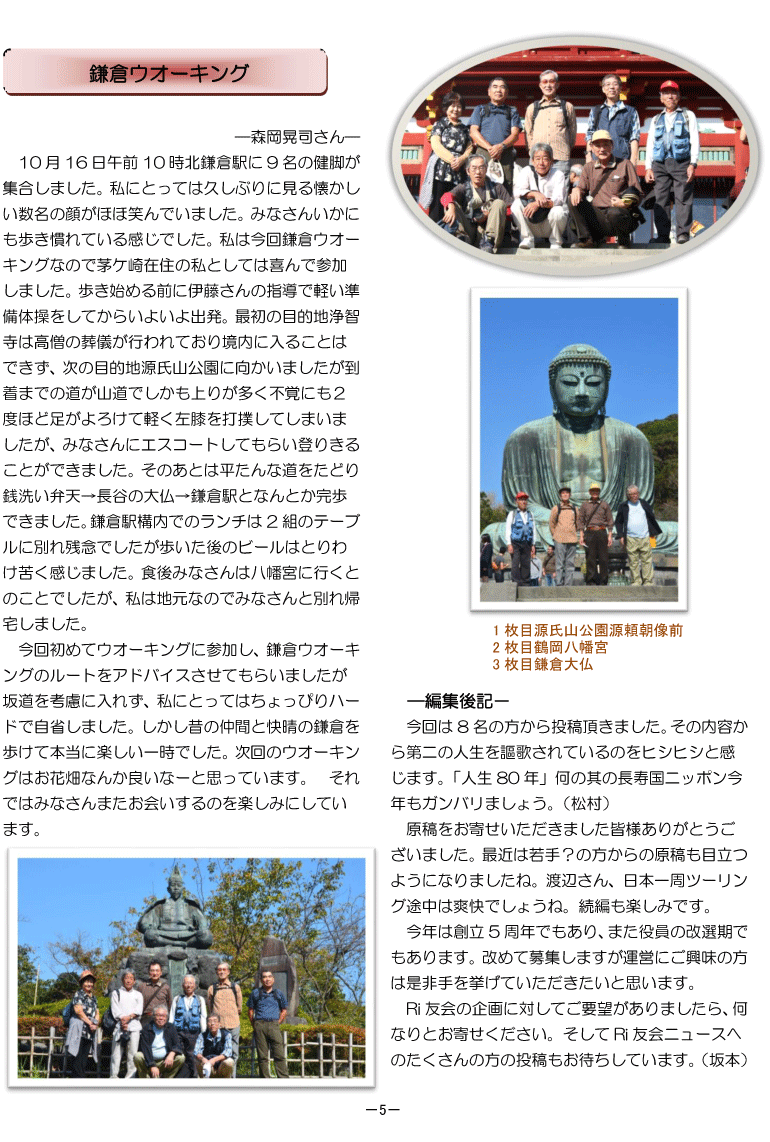 鎌倉ウオーキング

―森岡晃司さん―

10月16日午前10時北鎌倉駅に9名の健脚が集合しました。私にとっては久しぶりに見る懐かしい数名の顔がほほ笑んでいました。みなさんいかにも歩き慣れている感じでした。私は今回鎌倉ウオーキングなので茅ケ崎在住の私としては喜んで参加しました。歩き始める前に伊藤さんの指導で軽い準備体操をしてからいよいよ出発。最初の目的地浄智寺は高僧の葬儀が行われており境内に入ることはできず、次の目的地源氏山公園に向かいましたが到着までの道が山道でしかも上りが多く不覚にも2度ほど足がよろけて軽く左膝を打撲してしまいましたが、みなさんにエスコートしてもらい登りきることができました。そのあとは平たんな道をたどり銭洗い弁天→長谷の大仏→鎌倉駅となんとか完歩できました。鎌倉駅構内でのランチは2組のテーブルに別れ残念でしたが歩いた後のビールはとりわけ苦く感じました。食後みなさんは八幡宮に行くとのことでしたが、私は地元なのでみなさんと別れ帰宅しました。

今回初めてウオーキングに参加し、鎌倉ウオーキングのルートをアドバイスさせてもらいましたが坂道を考慮に入れず、私にとってはちょっぴりハードで自省しました。しかし昔の仲間と快晴の鎌倉を歩けて本当に楽しい一時でした。次回のウオーキングはお花畑なんか良いなーと思っています。　それではみなさんまたお会いするのを楽しみにしています。

1枚目源氏山公園源頼朝像前
2枚目鶴岡八幡宮
3枚目鎌倉大仏

―編集後記―

今回は8名の方から投稿頂きました。その内容から第二の人生を謳歌されているのをヒシヒシと感じます。「人生80年」何の其の長寿国ニッポン今年もガンバリましょう。（松村）

原稿をお寄せいただきました皆様ありがとうございました。最近は若手？の方からの原稿も目立つようになりましたね。渡辺さん、日本一周ツーリング途中は爽快でしょうね。続編も楽しみです。

今年は創立5周年でもあり、また役員の改選期でもあります。改めて募集しますが運営にご興味の方は是非手を挙げていただきたいと思います。

Ri友会の企画に対してご要望がありましたら、何なりとお寄せください。そしてRi友会ニュースへのたくさんの方の投稿もお待ちしています。（坂本）

―5―